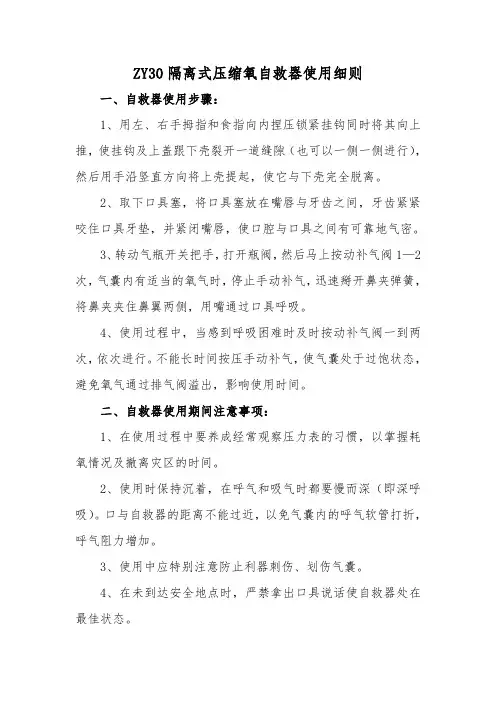 ZY30 隔离式压缩氧自救器使用细则

一、自救器使用步骤：

1、用左、右手拇指和食指向内捏压锁紧挂钩同时将其向上推，使挂钩及上盖跟下壳裂开一道缝隙（也可以一侧一侧进行），然后用手沿竖直方向将上壳提起，使它与下壳完全脱离。

2、取下口具塞，将口具塞放在嘴唇与牙齿之间，牙齿紧紧咬住口具牙垫，并紧闭嘴唇，使口腔与口具之间有可靠地气密。

3、转动气瓶开关把手，打开瓶阀，然后马上按动补气阀 1—2 次，气囊内有适当的氧气时，停止手动补气，迅速掰开鼻夹弹簧，将鼻夹夹住鼻翼两侧，用嘴通过口具呼吸。

4、使用过程中，当感到呼吸困难时及时按动补气阀一到两次，依次进行。不能长时间按压手动补气，使气囊处于过饱状态，避免氧气通过排气阀溢出，影响使用时间。

二、自救器使用期间注意事项：

1、在使用过程中要养成经常观察压力表的习惯，以掌握耗氧情况及撤离灾区的时间。

2、使用时保持沉着，在呼气和吸气时都要慢而深（即深呼吸）。口与自救器的距离不能过近，以免气囊内的呼气软管打折，呼气阻力增加。

3、使用中应特别注意防止利器刺伤、划伤气囊。

4、在未到达安全地点时，严禁拿出口具说话使自救器处在最佳状态。